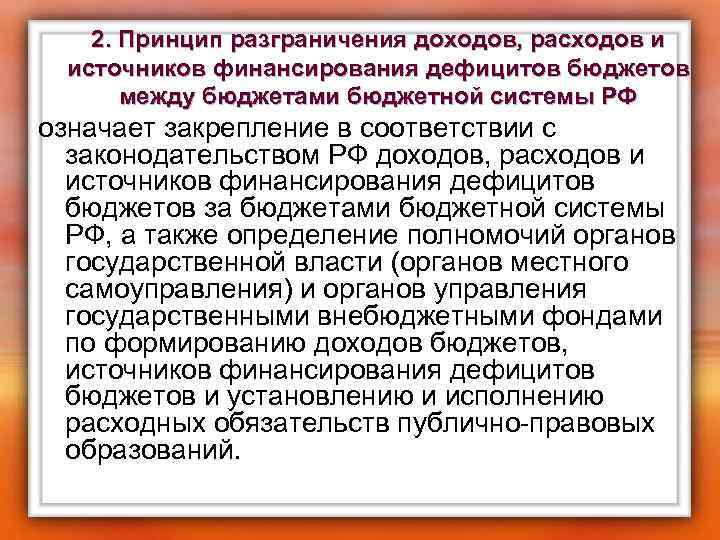 2. Принцип разграничения доходов, расходов и источников финансирования дефицитов бюджетов между бюджетами бюджетной системы РФ

означает закрепление в соответствии с законодательством РФ доходов, расходов и источников финансирования дефицитов бюджетов за бюджетами бюджетной системы РФ, а также определение полномочий органов государственной власти (органов местного самоуправления) и органов управления государственными внебюджетными фондами по формированию доходов бюджетов, источников финансирования дефицитов бюджетов и установлению и исполнению расходных обязательств публично-правовых образований.